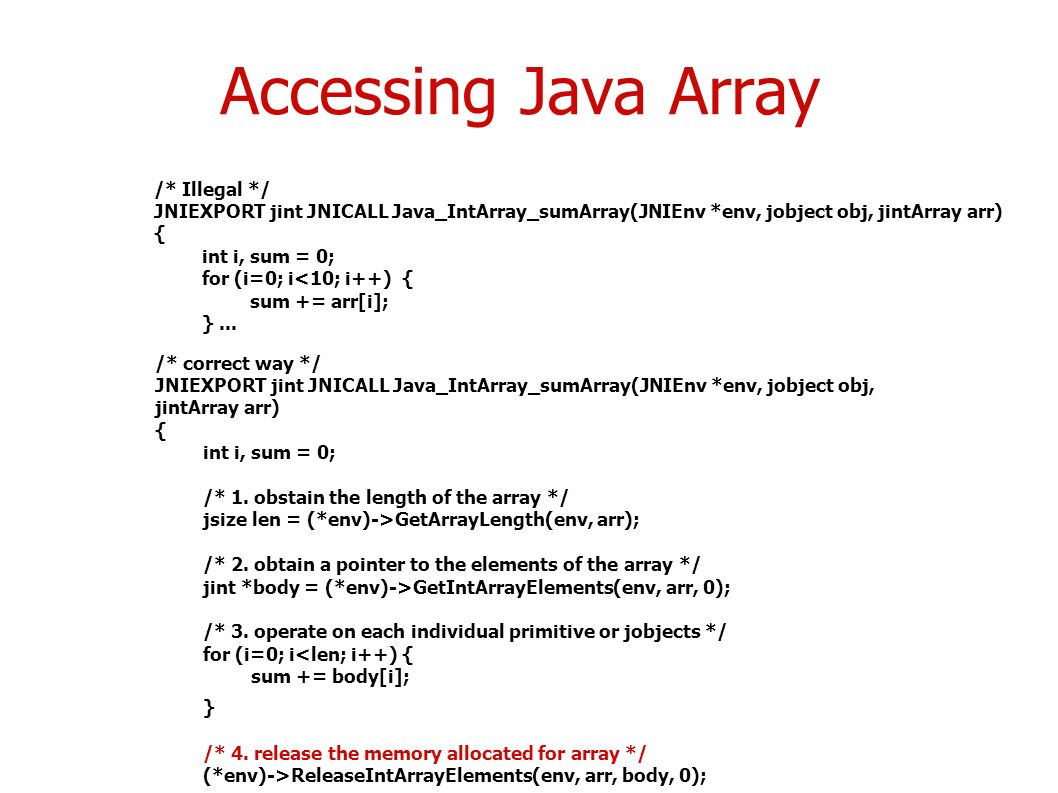 Accessing Java Array

/* Illegal */
JNIEXPORT jint JNICALL Java_IntArray_sumArray(JNIEnv *env, jobject obj, jintArray arr)
{
int i, sum = 0;
for (i=0; i<10; i++) {
sum += arr[i];
} ...

/* correct way */
JNIEXPORT jint JNICALL Java_IntArray_sumArray(JNIEnv *env, jobject obj, jintArray arr)
{
int i, sum = 0;

/* 1. obstain the length of the array */
jsize len = (*env)->GetArrayLength(env, arr);

/* 2. obtain a pointer to the elements of the array */
jint *body = (*env)->GetIntArrayElements(env, arr, 0);

/* 3. operate on each individual primitive or jobjects */
for (i=0; i<len; i++) {
sum += body[i];
}

/* 4. release the memory allocated for array */
(*env)->ReleaseIntArrayElements(env, arr, body, 0);